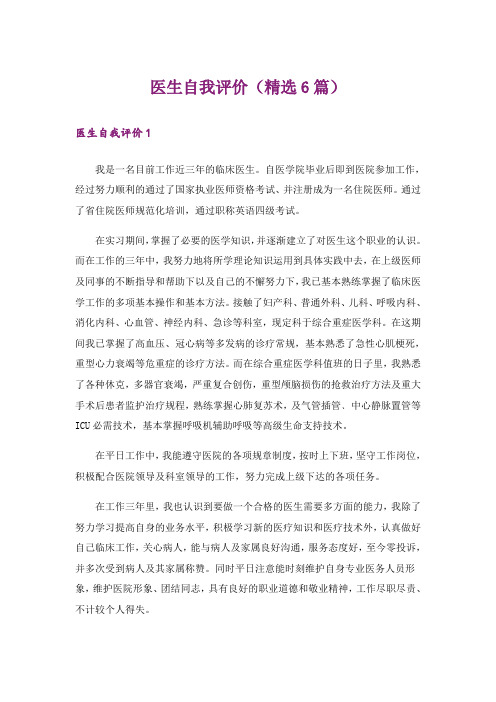 医生自我评价（精选6篇）

医生自我评价1

我是一名目前工作近三年的临床医生。自医学院毕业后即到医院参加工作，经过努力顺利的通过了国家执业医师资格考试、并注册成为一名住院医师。通过了省住院医师规范化培训，通过职称英语四级考试。

在实习期间，掌握了必要的医学知识，并逐渐建立了对医生这个职业的认识。而在工作的三年中，我努力地将所学理论知识运用到具体实践中去，在上级医师及同事的不断指导和帮助下以及自己的不懈努力下，我已基本熟练掌握了临床医学工作的多项基本操作和基本方法。接触了妇产科、普通外科、儿科、呼吸内科、消化内科、心血管、神经内科、急诊等科室，现定科于综合重症医学科。在这期间我已掌握了高血压、冠心病等多发病的诊疗常规，基本熟悉了急性心肌梗死，重型心力衰竭等危重症的诊疗方法。而在综合重症医学科值班的日子里，我熟悉了各种休克，多器官衰竭，严重复合创伤，重型颅脑损伤的抢救治疗方法及重大手术后患者监护治疗规程，熟练掌握心肺复苏术，及气管插管、中心静脉置管等ICU必需技术，基本掌握呼吸机辅助呼吸等高级生命支持技术。

在平日工作中，我能遵守医院的各项规章制度，按时上下班，坚守工作岗位，积极配合医院领导及科室领导的工作，努力完成上级下达的各项任务。

在工作三年里，我也认识到要做一个合格的医生需要多方面的能力，我除了努力学习提高自身的业务水平，积极学习新的医疗知识和医疗技术外，认真做好自己临床工作，关心病人，能与病人及家属良好沟通，服务态度好，至今零投诉，并多次受到病人及其家属称赞。同时平日注意能时刻维护自身专业医务人员形象，维护医院形象、团结同志，具有良好的职业道德和敬业精神，工作尽职尽责、不计较个人得失。